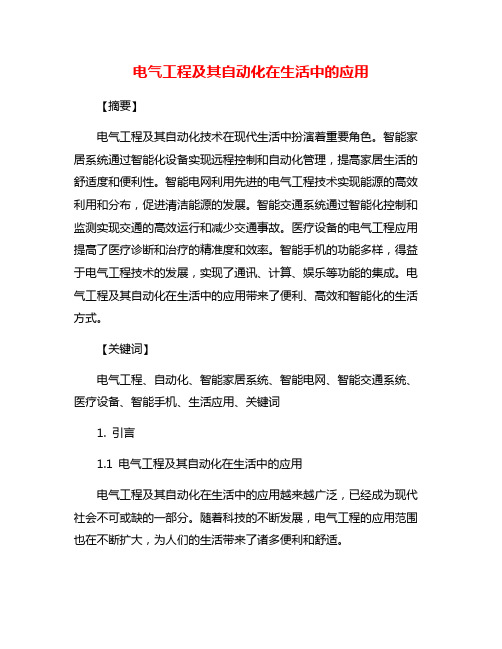 电气工程及其自动化在生活中的应用

【摘要】

电气工程及其自动化技术在现代生活中扮演着重要角色。智能家居系统通过智能化设备实现远程控制和自动化管理，提高家居生活的舒适度和便利性。智能电网利用先进的电气工程技术实现能源的高效利用和分布，促进清洁能源的发展。智能交通系统通过智能化控制和监测实现交通的高效运行和减少交通事故。医疗设备的电气工程应用提高了医疗诊断和治疗的精准度和效率。智能手机的功能多样，得益于电气工程技术的发展，实现了通讯、计算、娱乐等功能的集成。电气工程及其自动化在生活中的应用带来了便利、高效和智能化的生活方式。

【关键词】

电气工程、自动化、智能家居系统、智能电网、智能交通系统、医疗设备、智能手机、生活应用、关键词

1. 引言

1.1 电气工程及其自动化在生活中的应用

电气工程及其自动化在生活中的应用越来越广泛，已经成为现代社会不可或缺的一部分。随着科技的不断发展，电气工程的应用范围也在不断扩大，为人们的生活带来了诸多便利和舒适。